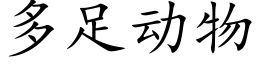 多足动物